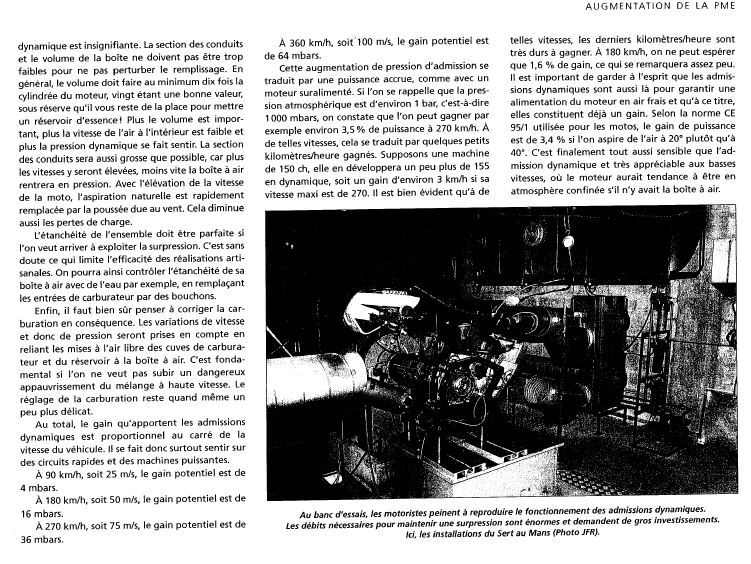 AUGMENTATION DE LA PME

dynamique est insignifiante. La section des conduits et le volume de la boîte ne doivent pas être trop faibles pour ne pas perturber le remplissage. En général, le volume doit faire au minimum dix fois la cylindrée du moteur, vingt étant une bonne valeur, sous réserve qu'il vous reste de la place pour mettre un réservoir d'essence ! Plus le volume est important, plus la vitesse de l'air à l'intérieur est faible et plus la pression dynamique se fait sentir. La section des conduits sera aussi grosse que possible, car plus les vitesses y seront élevées, moins vite la boîte à air rentrera en pression. Avec l'élévation de la vitesse de la moto, l'aspiration naturelle est rapidement remplacée par la poussée due au vent. Cela diminue aussi les pertes de charge.

L'étanchéité de l'ensemble doit être parfaite si l'on veut arriver à exploiter la surpression. C'est sans doute ce qui limite l'efficacité des réalisations artisanales. On pourra ainsi contrôler l'étanchéité de sa boîte à air avec de l'eau par exemple, en remplaçant les entrées de carburateur par des bouchons.

Enfin, il faut bien sûr penser à corriger la carburation en conséquence. Les variations de vitesse et donc de pression seront prises en compte en reliant les mises à l'air libre des cuves de carburateur et du réservoir à la boîte à air. C'est fondamental si l'on ne veut pas subir un dangereux appauvrissement du mélange à haute vitesse. Le réglage de la carburation reste quand même un peu plus délicat.

Au total, le gain qu'apportent les admissions dynamiques est proportionnel au carré de la vitesse du véhicule. Il se fait donc surtout sentir sur des circuits rapides et des machines puissantes.

À 90 km/h, soit 25 m/s, le gain potentiel est de 4 mbars.

À 180 km/h, soit 50 m/s, le gain potentiel est de 16 mbars.

À 270 km/h, soit 75 m/s, le gain potentiel est de 36 mbars.

À 360 km/h, soit 100 m/s, le gain potentiel est de 64 mbars.

Cette augmentation de pression d'admission se traduit par une puissance accrue, comme avec un moteur suralimenté. Si l'on se rappelle que la pression atmosphérique est d'environ 1 bar, c'est-à-dire 1 000 mbars, on constate que l'on peut gagner par exemple environ 3,5 % de puissance à 270 km/h. À de telles vitesses, cela se traduit par quelques petits kilomètres/heure gagnés. Supposons une machine de 150 ch, elle en développera un peu plus de 155 en dynamique, soit un gain d'environ 3 km/h si sa vitesse maxi est de 270. Il est bien évident qu'à de telles vitesses, les derniers kilomètres/heure sont très durs à gagner. À 180 km/h, on ne peut espérer que 1,6 % de gain, ce qui se remarquera assez peu. Il est important de garder à l'esprit que les admissions dynamiques sont aussi là pour garantir une alimentation du moteur en air frais et qu'à ce titre, elles constituent déjà un gain. Selon la norme CE 95/1 utilisée pour les motos, le gain de puissance est de 3,4 % si l'on aspire de l'air à 20° plutôt qu'à 40°. C'est finalement tout aussi sensible que l'admission dynamique et très appréciable aux basses vitesses, où le moteur aurait tendance à être en atmosphère confinée s'il n'y avait la boîte à air.

Au banc d'essais, les motoristes peinent à reproduire le fonctionnement des admissions dynamiques. Les débits nécessaires pour maintenir une surpression sont énormes et demandent de gros investissements. Ici, les installations du Sert au Mans (Photo JFR).